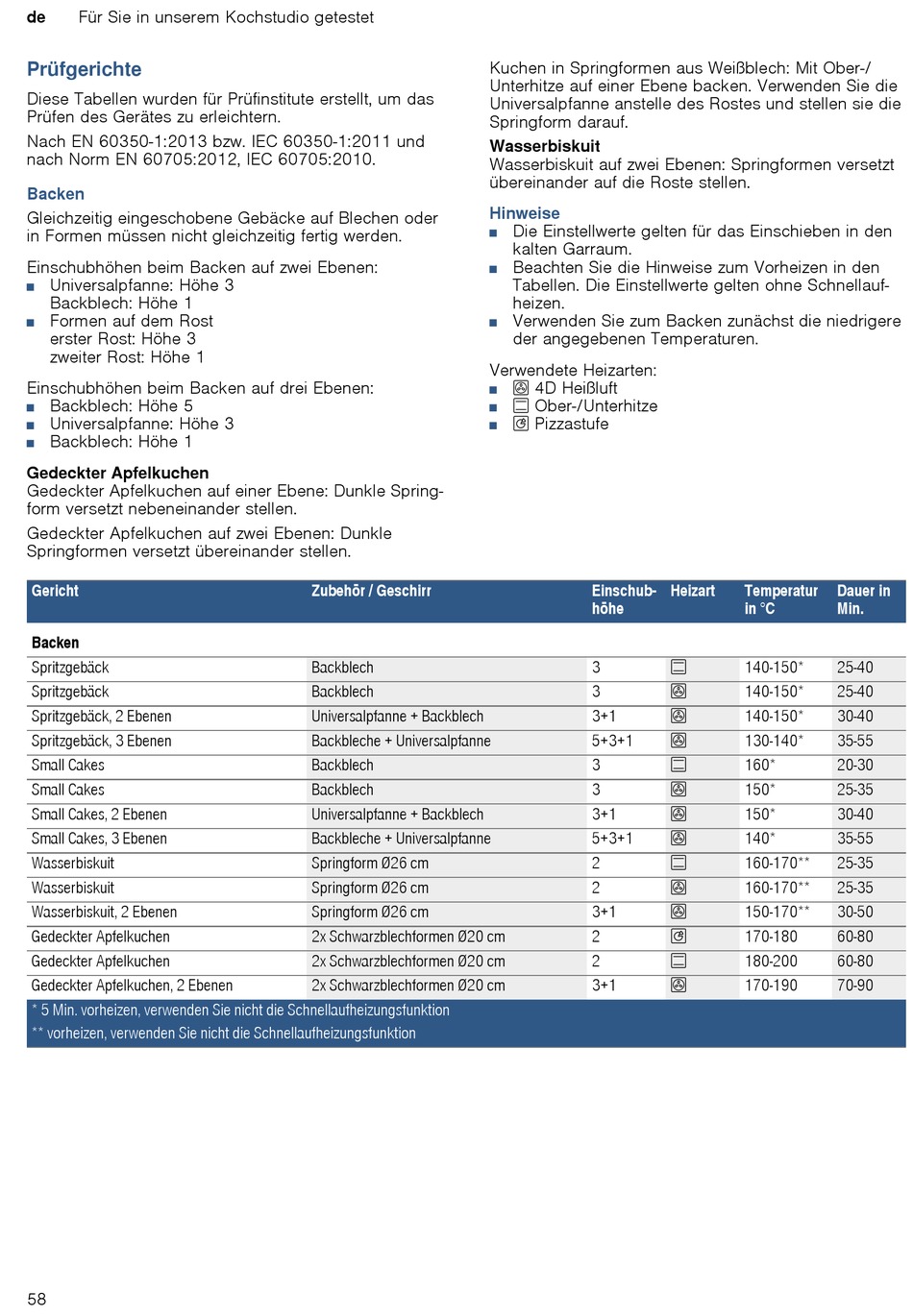 de Für Sie in unserem Kochstudio getestet

Prüfgerichte

Diese Tabellen wurden für Prüfinstitute erstellt, um das Prüfen des Gerätes zu erleichtern.

Nach EN 60350-1:2013 bzw. IEC 60350-1:2011 und nach Norm EN 60705:2012, IEC 60705:2010.

Backen

Gleichzeitig eingeschobene Gebäcke auf Blechen oder in Formen müssen nicht gleichzeitig fertig werden.

Einschubhöhen beim Backen auf zwei Ebenen:
■ Universalpfanne: Höhe 3
Backblech: Höhe 1
■ Formen auf dem Rost
erster Rost: Höhe 3
zweiter Rost: Höhe 1

Einschubhöhen beim Backen auf drei Ebenen:
■ Backblech: Höhe 5
■ Universalpfanne: Höhe 3
■ Backblech: Höhe 1

Gedeckter Apfelkuchen
Gedeckter Apfelkuchen auf einer Ebene: Dunkle Springform versetzt nebeneinander stellen.

Gedeckter Apfelkuchen auf zwei Ebenen: Dunkle Springformen versetzt übereinander stellen.

Kuchen in Springformen aus Weißblech: Mit Ober-/Unterhitze auf einer Ebene backen. Verwenden Sie die Universalpfanne anstelle des Rostes und stellen sie die Springform darauf.

Wasserbiskuit
Wasserbiskuit auf zwei Ebenen: Springformen versetzt übereinander auf die Roste stellen.

Hinweise
■ Die Einstellwerte gelten für das Einschieben in den kalten Garraum.
■ Beachten Sie die Hinweise zum Vorheizen in den Tabellen. Die Einstellwerte gelten ohne Schnellaufheizen.
■ Verwenden Sie zum Backen zunächst die niedrigere der angegebenen Temperaturen.

Verwendete Heizarten:
■ 4D Heißluft
■ Ober-/Unterhitze
■ Pizzastufe

| Gericht | Zubehör / Geschirr | Einschubhöhe | Heizart | Temperatur in °C | Dauer in Min. |
|---|---|---|---|---|---|
| Backen | | | | | |
| Spritzgebäck | Backblech | 3 | | 140-150* | 25-40 |
| Spritzgebäck | Backblech | 3 | | 140-150* | 25-40 |
| Spritzgebäck, 2 Ebenen | Universalpfanne + Backblech | 3+1 | | 140-150* | 30-40 |
| Spritzgebäck, 3 Ebenen | Backbleche + Universalpfanne | 5+3+1 | | 130-140* | 35-55 |
| Small Cakes | Backblech | 3 | | 160* | 20-30 |
| Small Cakes | Backblech | 3 | | 150* | 25-35 |
| Small Cakes, 2 Ebenen | Universalpfanne + Backblech | 3+1 | | 150* | 30-40 |
| Small Cakes, 3 Ebenen | Backbleche + Universalpfanne | 5+3+1 | | 140* | 35-55 |
| Wasserbiskuit | Springform Ø26 cm | 2 | | 160-170** | 25-35 |
| Wasserbiskuit | Springform Ø26 cm | 2 | | 160-170** | 25-35 |
| Wasserbiskuit, 2 Ebenen | Springform Ø26 cm | 3+1 | | 150-170** | 30-50 |
| Gedeckter Apfelkuchen | 2x Schwarzblechformen Ø20 cm | 2 | | 170-180 | 60-80 |
| Gedeckter Apfelkuchen | 2x Schwarzblechformen Ø20 cm | 2 | | 180-200 | 60-80 |
| Gedeckter Apfelkuchen, 2 Ebenen | 2x Schwarzblechformen Ø20 cm | 3+1 | | 170-190 | 70-90 |

* 5 Min. vorheizen, verwenden Sie nicht die Schnellaufheizungsfunktion
** vorheizen, verwenden Sie nicht die Schnellaufheizungsfunktion

58